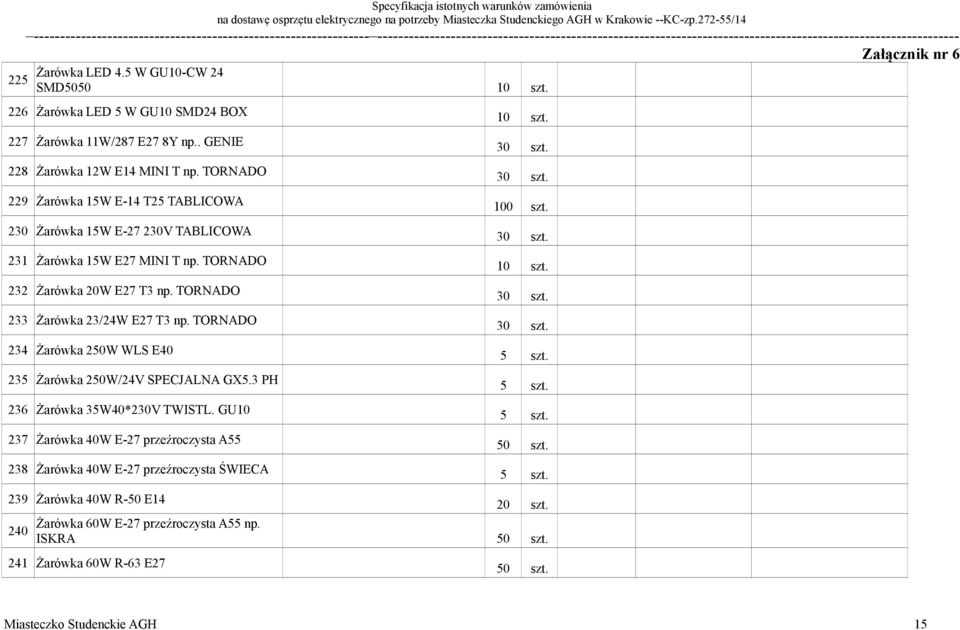 Specyfikacja istotnych warunków zamówienia
na dostawę osprzętu elektrycznego na potrzeby Miasteczka Studenckiego AGH w Krakowie --KC-zp.272-55/14

Załącznik nr 6

| | | | | | | | |
|---|---|---|---|---|---|---|---|
| 225 | Żarówka LED 4.5 W GU10-CW 24 SMD5050 | 10 | szt. | | | | |
| 226 | Żarówka LED 5 W GU10 SMD24 BOX | 10 | szt. | | | | |
| 227 | Żarówka 11W/287 E27 8Y np.. GENIE | 30 | szt. | | | | |
| 228 | Żarówka 12W E14 MINI T np. TORNADO | 30 | szt. | | | | |
| 229 | Żarówka 15W E-14 T25 TABLICOWA | 100 | szt. | | | | |
| 230 | Żarówka 15W E-27 230V TABLICOWA | 30 | szt. | | | | |
| 231 | Żarówka 15W E27 MINI T np. TORNADO | 10 | szt. | | | | |
| 232 | Żarówka 20W E27 T3 np. TORNADO | 30 | szt. | | | | |
| 233 | Żarówka 23/24W E27 T3 np. TORNADO | 30 | szt. | | | | |
| 234 | Żarówka 250W WLS E40 | 5 | szt. | | | | |
| 235 | Żarówka 250W/24V SPECJALNA GX5.3 PH | 5 | szt. | | | | |
| 236 | Żarówka 35W40*230V TWISTL. GU10 | 5 | szt. | | | | |
| 237 | Żarówka 40W E-27 przeźroczysta A55 | 50 | szt. | | | | |
| 238 | Żarówka 40W E-27 przeźroczysta ŚWIECA | 5 | szt. | | | | |
| 239 | Żarówka 40W R-50 E14 | 20 | szt. | | | | |
| 240 | Żarówka 60W E-27 przeźroczysta A55 np. ISKRA | 50 | szt. | | | | |
| 241 | Żarówka 60W R-63 E27 | 50 | szt. | | | | |

Miasteczko Studenckie AGH 15